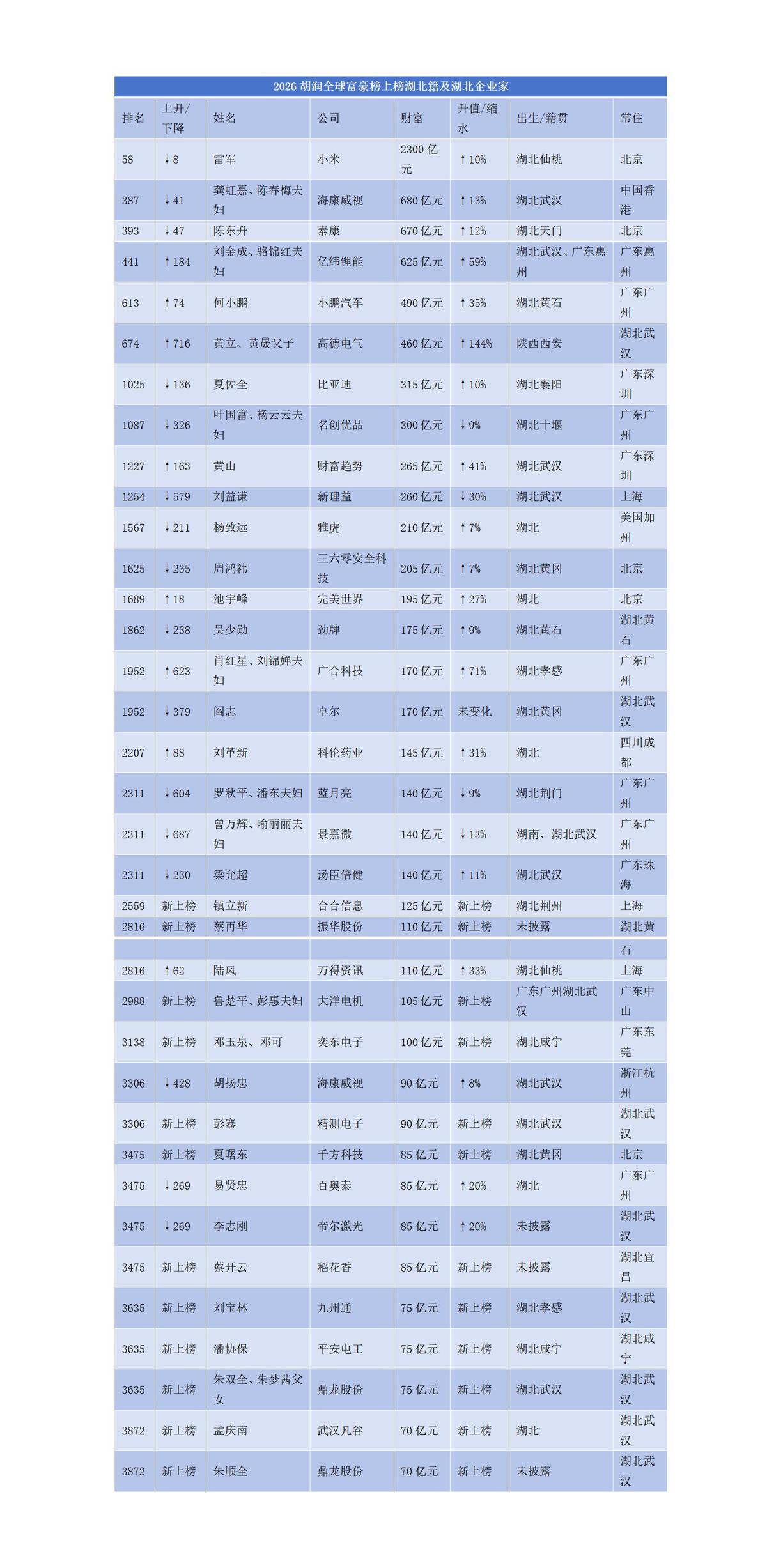 2026 胡润全球富豪榜上榜湖北籍及湖北企业家

| 排名 | 上升/下降 | 姓名 | 公司 | 财富 | 升值/缩水 | 出生/籍贯 | 常住 |
|---|---|---|---|---|---|---|---|
| 58 | ↓8 | 雷军 | 小米 | 2300 亿元 | ↑10% | 湖北仙桃 | 北京 |
| 387 | ↓41 | 龚虹嘉、陈春梅夫妇 | 海康威视 | 680 亿元 | ↑13% | 湖北武汉 | 中国香港 |
| 393 | ↓47 | 陈东升 | 泰康 | 670 亿元 | ↑12% | 湖北天门 | 北京 |
| 441 | ↑184 | 刘金成、骆锦红夫妇 | 亿纬锂能 | 625 亿元 | ↑59% | 湖北武汉、广东惠州 | 广东惠州 |
| 613 | ↑74 | 何小鹏 | 小鹏汽车 | 490 亿元 | ↑35% | 湖北黄石 | 广东广州 |
| 674 | ↑716 | 黄立、黄晟父子 | 高德电气 | 460 亿元 | ↑144% | 陕西西安 | 湖北武汉 |
| 1025 | ↓136 | 夏佐全 | 比亚迪 | 315 亿元 | ↑10% | 湖北襄阳 | 广东深圳 |
| 1087 | ↓326 | 叶国富、杨云云夫妇 | 名创优品 | 300 亿元 | ↓9% | 湖北十堰 | 广东广州 |
| 1227 | ↑163 | 黄山 | 财富趋势 | 265 亿元 | ↑41% | 湖北武汉 | 广东深圳 |
| 1254 | ↓579 | 刘益谦 | 新理益 | 260 亿元 | ↓30% | 湖北武汉 | 上海 |
| 1567 | ↓211 | 杨致远 | 雅虎 | 210 亿元 | ↑7% | 湖北 | 美国加州 |
| 1625 | ↓235 | 周鸿祎 | 三六零安全科技 | 205 亿元 | ↑7% | 湖北黄冈 | 北京 |
| 1689 | ↑18 | 池宇峰 | 完美世界 | 195 亿元 | ↑27% | 湖北 | 北京 |
| 1862 | ↓238 | 吴少勋 | 劲牌 | 175 亿元 | ↑9% | 湖北黄石 | 湖北黄石 |
| 1952 | ↑623 | 肖红星、刘锦婵夫妇 | 广合科技 | 170 亿元 | ↑71% | 湖北孝感 | 广东广州 |
| 1952 | ↓379 | 阎志 | 卓尔 | 170 亿元 | 未变化 | 湖北黄冈 | 湖北武汉 |
| 2207 | ↑88 | 刘革新 | 科伦药业 | 145 亿元 | ↑31% | 湖北 | 四川成都 |
| 2311 | ↓604 | 罗秋平、潘东夫妇 | 蓝月亮 | 140 亿元 | ↓9% | 湖北荆门 | 广东广州 |
| 2311 | ↓687 | 曾万辉、喻丽丽夫妇 | 景嘉微 | 140 亿元 | ↓13% | 湖南、湖北武汉 | 广东广州 |
| 2311 | ↓230 | 梁允超 | 汤臣倍健 | 140 亿元 | ↑11% | 湖北武汉 | 广东珠海 |
| 2559 | 新上榜 | 镇立新 | 合合信息 | 125 亿元 | 新上榜 | 湖北荆州 | 上海 |
| 2816 | 新上榜 | 蔡再华 | 振华股份 | 110 亿元 | 新上榜 | 未披露 | 湖北黄石 |
| 2816 | ↑62 | 陆风 | 万得资讯 | 110 亿元 | ↑33% | 湖北仙桃 | 上海 |
| 2988 | 新上榜 | 鲁楚平、彭惠夫妇 | 大洋电机 | 105 亿元 | 新上榜 | 广东广州湖北武汉 | 广东中山 |
| 3138 | 新上榜 | 邓玉泉、邓可 | 奕东电子 | 100 亿元 | 新上榜 | 湖北咸宁 | 广东东莞 |
| 3306 | ↓428 | 胡扬忠 | 海康威视 | 90 亿元 | ↑8% | 湖北武汉 | 浙江杭州 |
| 3306 | 新上榜 | 彭骞 | 精测电子 | 90 亿元 | 新上榜 | 湖北武汉 | 湖北武汉 |
| 3475 | 新上榜 | 夏曙东 | 千方科技 | 85 亿元 | 新上榜 | 湖北黄冈 | 北京 |
| 3475 | ↓269 | 易贤忠 | 百奥泰 | 85 亿元 | ↑20% | 湖北 | 广东广州 |
| 3475 | ↓269 | 李志刚 | 帝尔激光 | 85 亿元 | ↑20% | 未披露 | 湖北武汉 |
| 3475 | 新上榜 | 蔡开云 | 稻花香 | 85 亿元 | 新上榜 | 未披露 | 湖北宜昌 |
| 3635 | 新上榜 | 刘宝林 | 九州通 | 75 亿元 | 新上榜 | 湖北孝感 | 湖北武汉 |
| 3635 | 新上榜 | 潘协保 | 平安电工 | 75 亿元 | 新上榜 | 湖北咸宁 | 湖北咸宁 |
| 3635 | 新上榜 | 朱双全、朱梦茜父女 | 鼎龙股份 | 75 亿元 | 新上榜 | 湖北武汉 | 湖北武汉 |
| 3872 | 新上榜 | 孟庆南 | 武汉凡谷 | 70 亿元 | 新上榜 | 湖北 | 湖北武汉 |
| 3872 | 新上榜 | 朱顺全 | 鼎龙股份 | 70 亿元 | 新上榜 | 未披露 | 湖北武汉 |